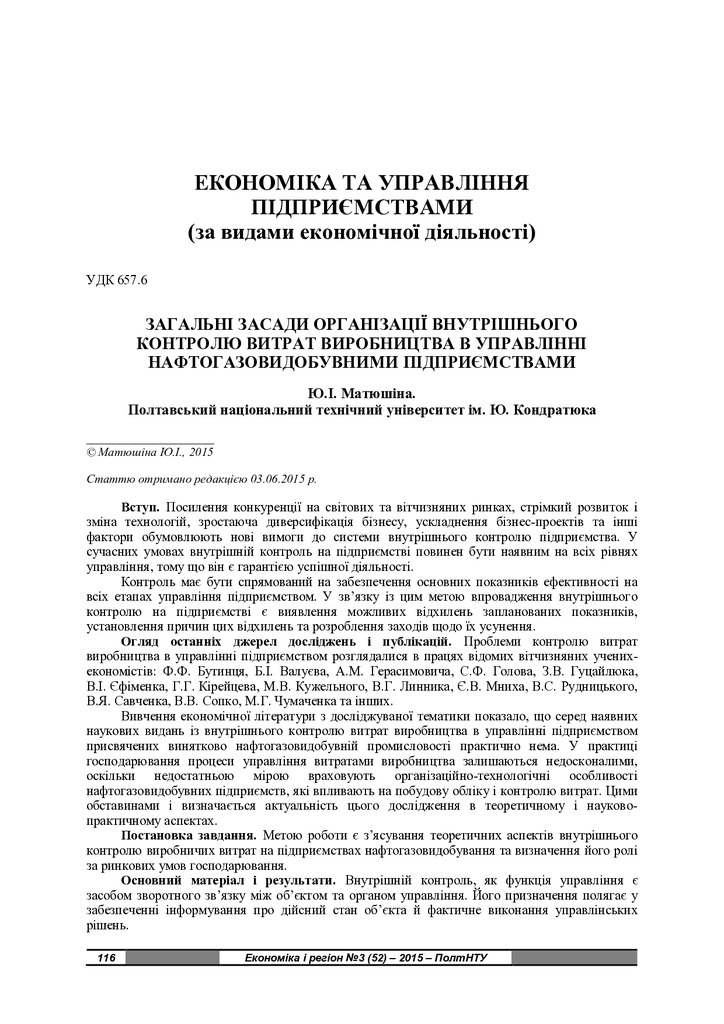 ЕКОНОМІКА ТА УПРАВЛІННЯ ПІДПРИЄМСТВАМИ
(за видами економічної діяльності)

УДК 657.6

ЗАГАЛЬНІ ЗАСАДИ ОРГАНІЗАЦІЇ ВНУТРІШНЬОГО КОНТРОЛЮ ВИТРАТ ВИРОБНИЦТВА В УПРАВЛІННІ НАФТОГАЗОВИДОБУВНИМИ ПІДПРИЄМСТВАМИ

Ю.І. Матюшіна.
Полтавський національний технічний університет ім. Ю. Кондратюка

© Матюшіна Ю.І., 2015

Статтю отримано редакцією 03.06.2015 р.

Вступ. Посилення конкуренції на світових та вітчизняних ринках, стрімкий розвиток і зміна технологій, зростаюча диверсифікація бізнесу, ускладнення бізнес-проектів та інші фактори обумовлюють нові вимоги до системи внутрішнього контролю підприємства. У сучасних умовах внутрішній контроль на підприємстві повинен бути наявним на всіх рівнях управління, тому що він є гарантією успішної діяльності.

Контроль має бути спрямований на забезпечення основних показників ефективності на всіх етапах управління підприємством. У зв'язку із цим метою впровадження внутрішнього контролю на підприємстві є виявлення можливих відхилень запланованих показників, установлення причин цих відхилень та розроблення заходів щодо їх усунення.

Огляд останніх джерел досліджень і публікацій. Проблеми контролю витрат виробництва в управлінні підприємством розглядалися в працях відомих вітчизняних учених-економістів: Ф.Ф. Бутинця, Б.І. Валуєва, А.М. Герасимовича, С.Ф. Голова, З.В. Гуцайлюка, В.І. Єфіменка, Г.Г. Кірейцева, М.В. Кужельного, В.Г. Линника, Є.В. Мниха, В.С. Рудницького, В.Я. Савченка, В.В. Сопко, М.Г. Чумаченка та інших.

Вивчення економічної літератури з досліджуваної тематики показало, що серед наявних наукових видань із внутрішнього контролю витрат виробництва в управлінні підприємством присвячених винятково нафтогазовидобувній промисловості практично нема. У практиці господарювання процеси управління витратами виробництва залишаються недосконалими, оскільки недостатньою мірою враховують організаційно-технологічні особливості нафтогазовидобувних підприємств, які впливають на побудову обліку і контролю витрат. Цими обставинами і визначається актуальність цього дослідження в теоретичному і науково-практичному аспектах.

Постановка завдання. Метою роботи є з'ясування теоретичних аспектів внутрішнього контролю виробничих витрат на підприємствах нафтогазовидобування та визначення його ролі за ринкових умов господарювання.

Основний матеріал і результати. Внутрішній контроль, як функція управління є засобом зворотного зв'язку між об'єктом та органом управління. Його призначення полягає у забезпеченні інформування про дійсний стан об'єкта й фактичне виконання управлінських рішень.

116 Економіка і регіон №3 (52) – 2015 – ПолтНТУ